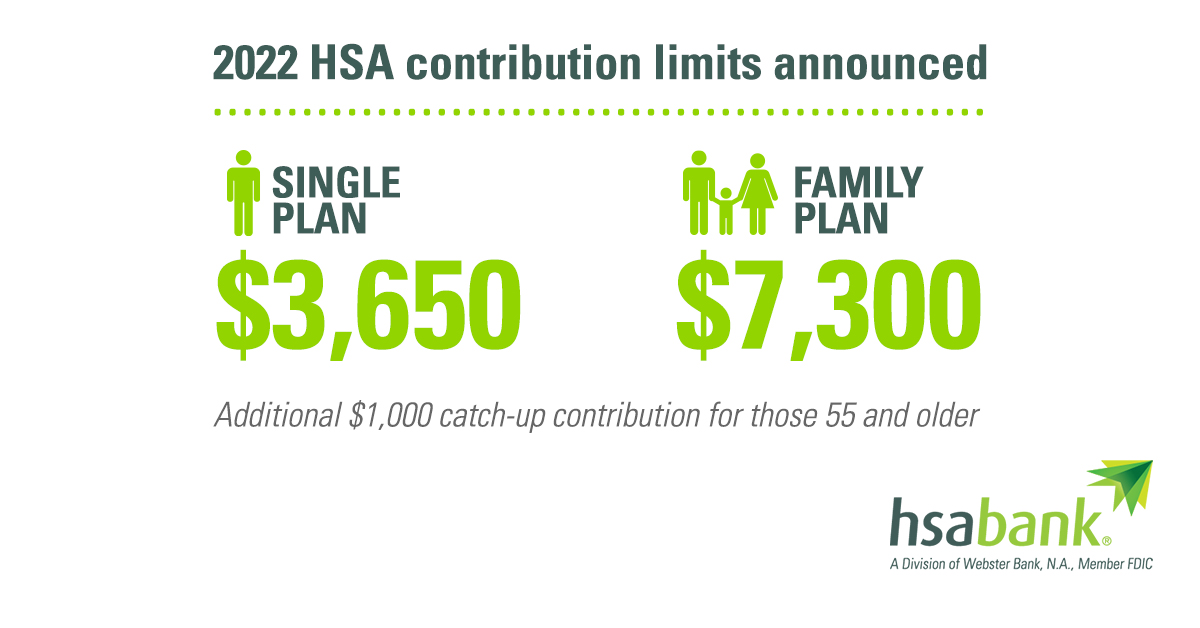 2022 HSA contribution limits announced

SINGLE
PLAN
$3,650

FAMILY
PLAN
$7,300

Additional $1,000 catch-up contribution for those 55 and older

hsabank®
A Division of Webster Bank, N.A., Member FDIC